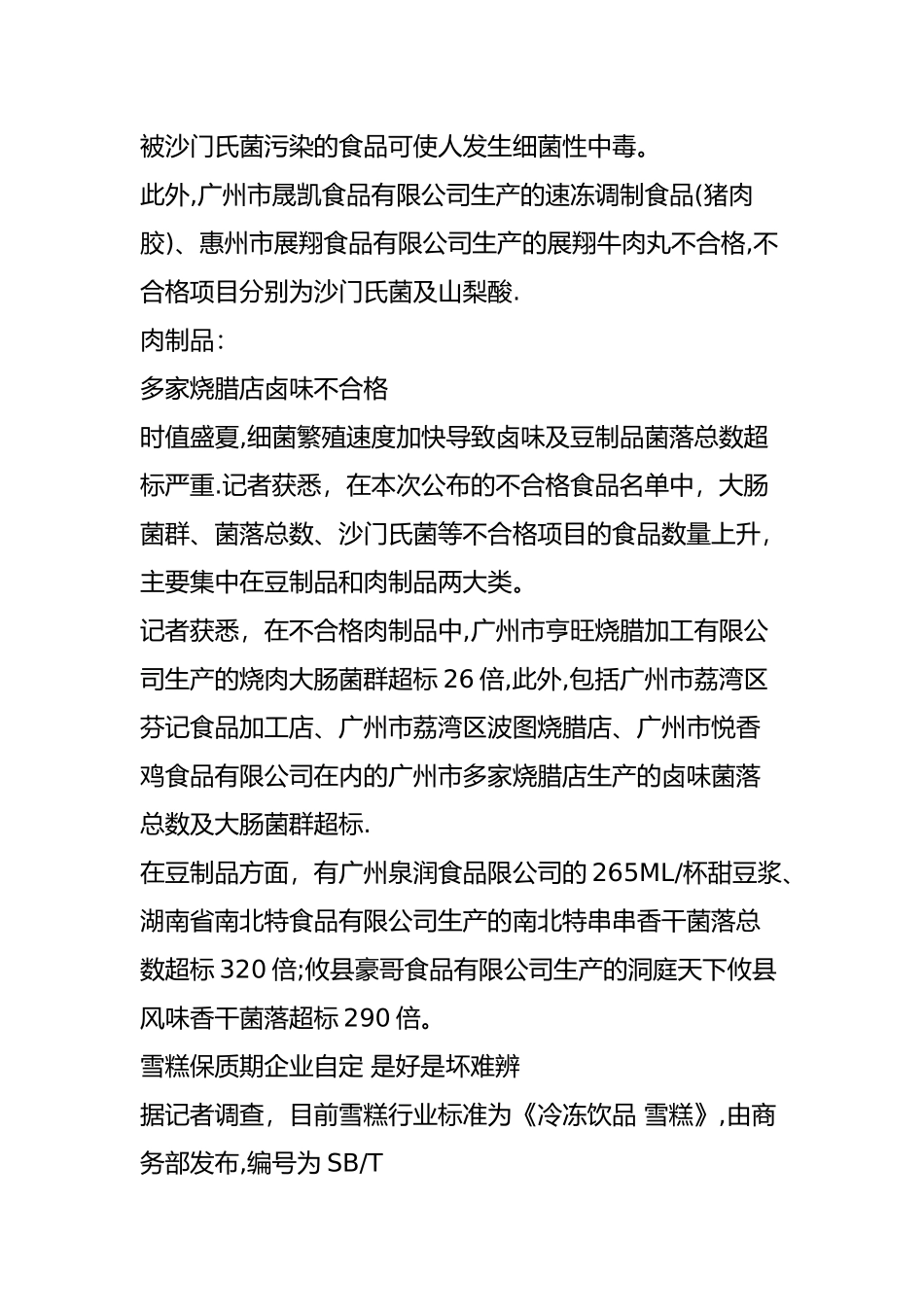 被沙门氏菌污染的食品可使人发生细菌性中毒。

此外,广州市晟凯食品有限公司生产的速冻调制食品(猪肉胶)、惠州市展翔食品有限公司生产的展翔牛肉丸不合格,不合格项目分别为沙门氏菌及山梨酸.

肉制品:

多家烧腊店卤味不合格

时值盛夏,细菌繁殖速度加快导致卤味及豆制品菌落总数超标严重.记者获悉，在本次公布的不合格食品名单中，大肠菌群、菌落总数、沙门氏菌等不合格项目的食品数量上升，主要集中在豆制品和肉制品两大类。

记者获悉，在不合格肉制品中,广州市亨旺烧腊加工有限公司生产的烧肉大肠菌群超标 26 倍,此外,包括广州市荔湾区芬记食品加工店、广州市荔湾区波图烧腊店、广州市悦香鸡食品有限公司在内的广州市多家烧腊店生产的卤味菌落总数及大肠菌群超标.

在豆制品方面，有广州泉润食品限公司的 265ML/杯甜豆浆、湖南省南北特食品有限公司生产的南北特串串香干菌落总数超标 320 倍;攸县豪哥食品有限公司生产的洞庭天下攸县风味香干菌落超标 290 倍。

雪糕保质期企业自定 是好是坏难辨

据记者调查，目前雪糕行业标准为《冷冻饮品 雪糕》,由商务部发布,编号为 SB/T